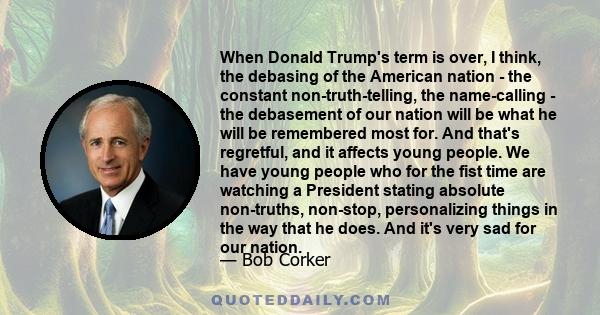 When Donald Trump's term is over, I think, the debasing of the American nation - the constant non-truth-telling, the name-calling - the debasement of our nation will be what he will be remembered most for. And that's regretful, and it affects young people. We have young people who for the fist time are watching a President stating absolute non-truths, non-stop, personalizing things in the way that he does. And it's very sad for our nation.

— Bob Corker

QUOTEDDAILY.COM